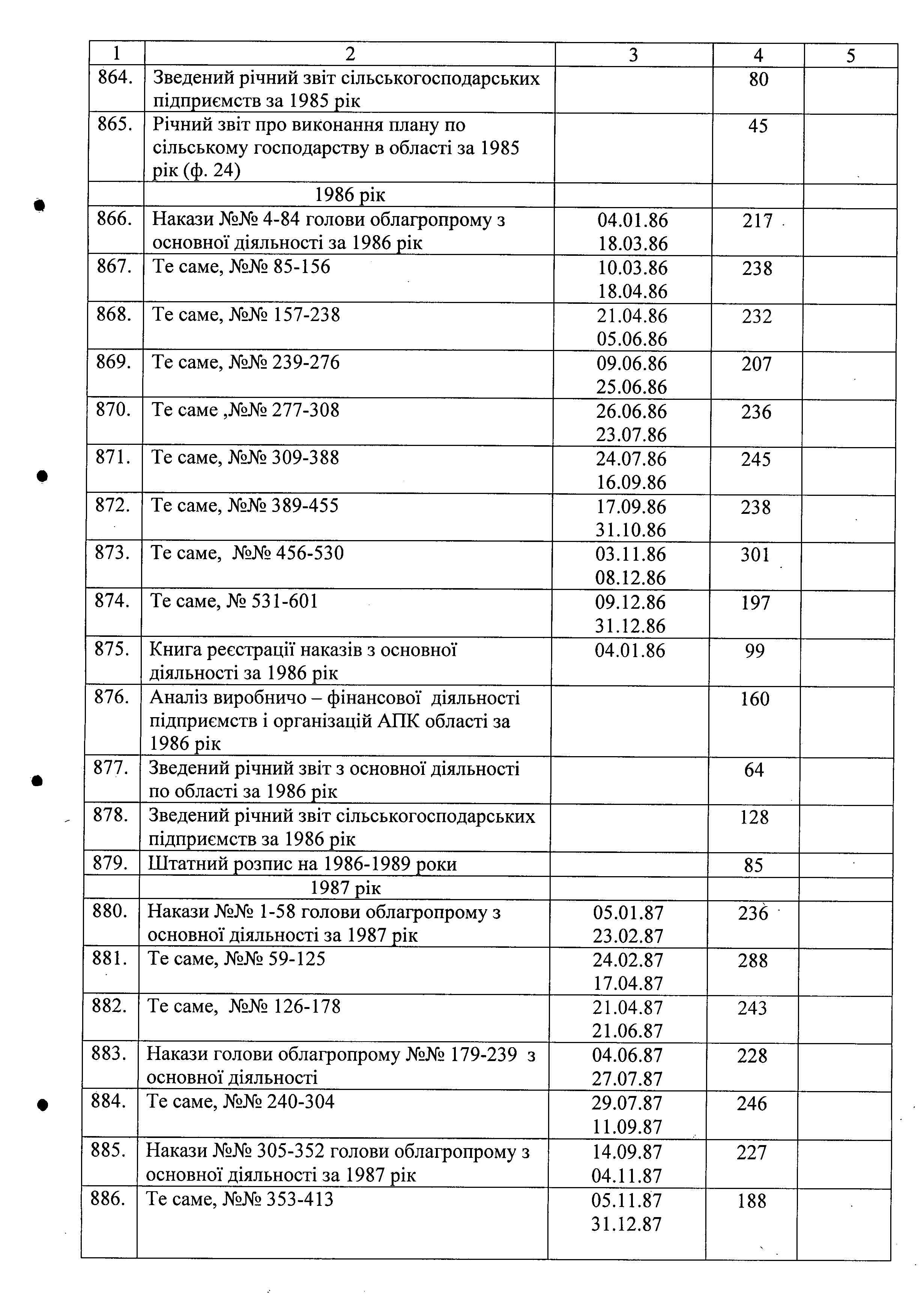 | 1 | 2 | 3 | 4 | 5 |
|---|---|---|---|---|
| 864. | Зведений річний звіт сільськогосподарських підприємств за 1985 рік | | 80 | |
| 865. | Річний звіт про виконання плану по сільському господарству в області за 1985 рік (ф. 24) | | 45 | |
| | 1986 рік | | | |
| 866. | Накази №№ 4-84 голови облагропрому з основної діяльності за 1986 рік | 04.01.86 18.03.86 | 217 | |
| 867. | Те саме, №№ 85-156 | 10.03.86 18.04.86 | 238 | |
| 868. | Те саме, №№ 157-238 | 21.04.86 05.06.86 | 232 | |
| 869. | Те саме, №№ 239-276 | 09.06.86 25.06.86 | 207 | |
| 870. | Те саме ,№№ 277-308 | 26.06.86 23.07.86 | 236 | |
| 871. | Те саме, №№ 309-388 | 24.07.86 16.09.86 | 245 | |
| 872. | Те саме, №№ 389-455 | 17.09.86 31.10.86 | 238 | |
| 873. | Те саме, №№ 456-530 | 03.11.86 08.12.86 | 301 | |
| 874. | Те саме, № 531-601 | 09.12.86 31.12.86 | 197 | |
| 875. | Книга реєстрації наказів з основної діяльності за 1986 рік | 04.01.86 | 99 | |
| 876. | Аналіз виробничо – фінансової діяльності підприємств і організацій АПК області за 1986 рік | | 160 | |
| 877. | Зведений річний звіт з основної діяльності по області за 1986 рік | | 64 | |
| 878. | Зведений річний звіт сільськогосподарських підприємств за 1986 рік | | 128 | |
| 879. | Штатний розпис на 1986-1989 роки | | 85 | |
| | 1987 рік | | | |
| 880. | Накази №№ 1-58 голови облагропрому з основної діяльності за 1987 рік | 05.01.87 23.02.87 | 236 | |
| 881. | Те саме, №№ 59-125 | 24.02.87 17.04.87 | 288 | |
| 882. | Те саме, №№ 126-178 | 21.04.87 21.06.87 | 243 | |
| 883. | Накази голови облагропрому №№ 179-239 з основної діяльності | 04.06.87 27.07.87 | 228 | |
| 884. | Те саме, №№ 240-304 | 29.07.87 11.09.87 | 246 | |
| 885. | Накази №№ 305-352 голови облагропрому з основної діяльності за 1987 рік | 14.09.87 04.11.87 | 227 | |
| 886. | Те саме, №№ 353-413 | 05.11.87 31.12.87 | 188 | |